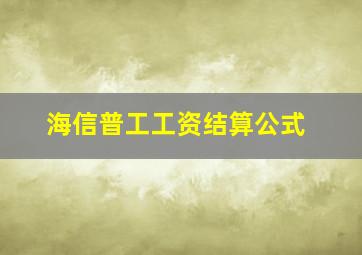 海信普工工资结算公式